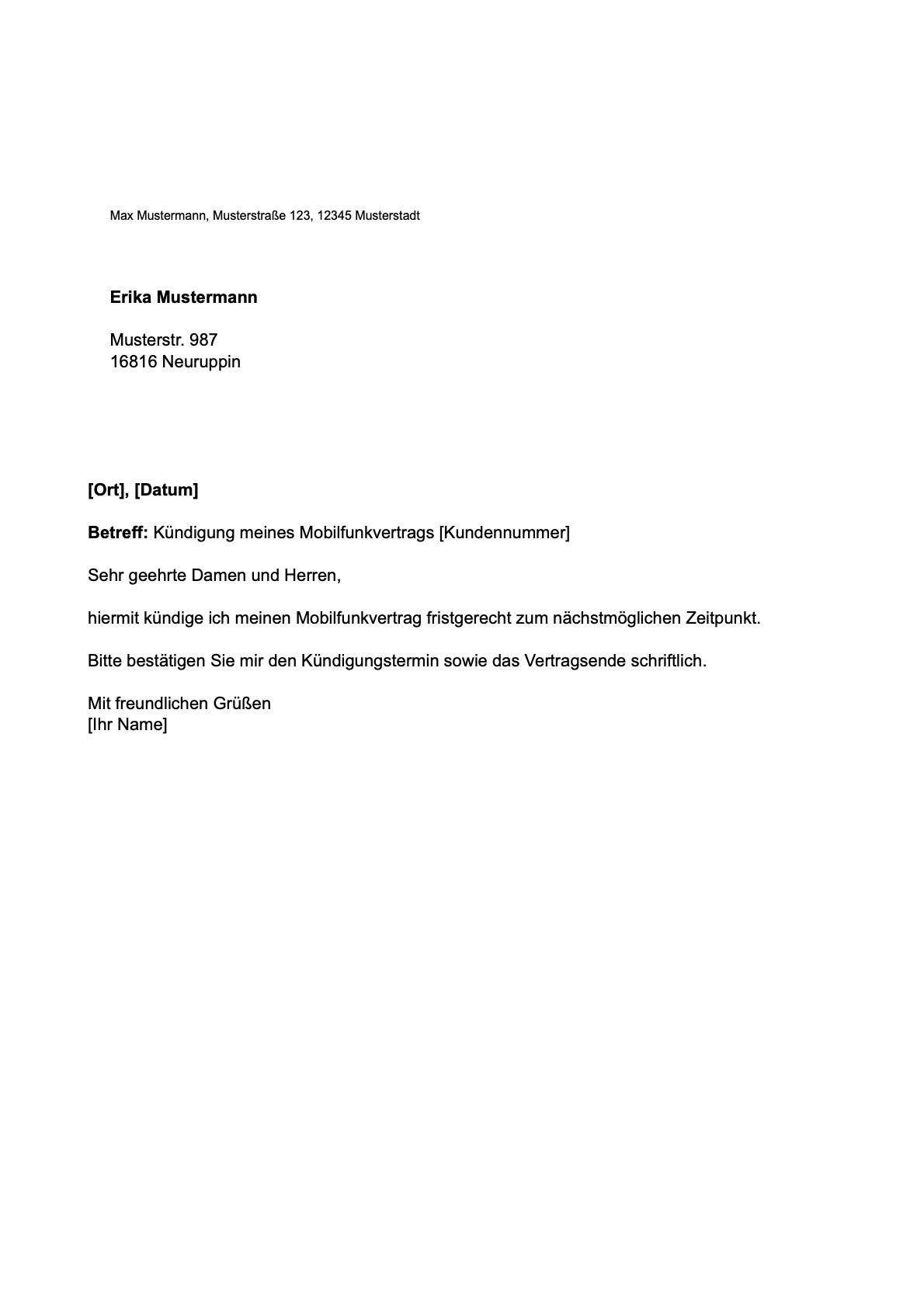 Max Mustermann, Musterstraße 123, 12345 Musterstadt

Erika Mustermann

Musterstr. 987
16816 Neuruppin

[Ort], [Datum]

Betreff: Kündigung meines Mobilfunkvertrags [Kundennummer]

Sehr geehrte Damen und Herren,

hiermit kündige ich meinen Mobilfunkvertrag fristgerecht zum nächstmöglichen Zeitpunkt.

Bitte bestätigen Sie mir den Kündigungstermin sowie das Vertragsende schriftlich.

Mit freundlichen Grüßen
[Ihr Name]